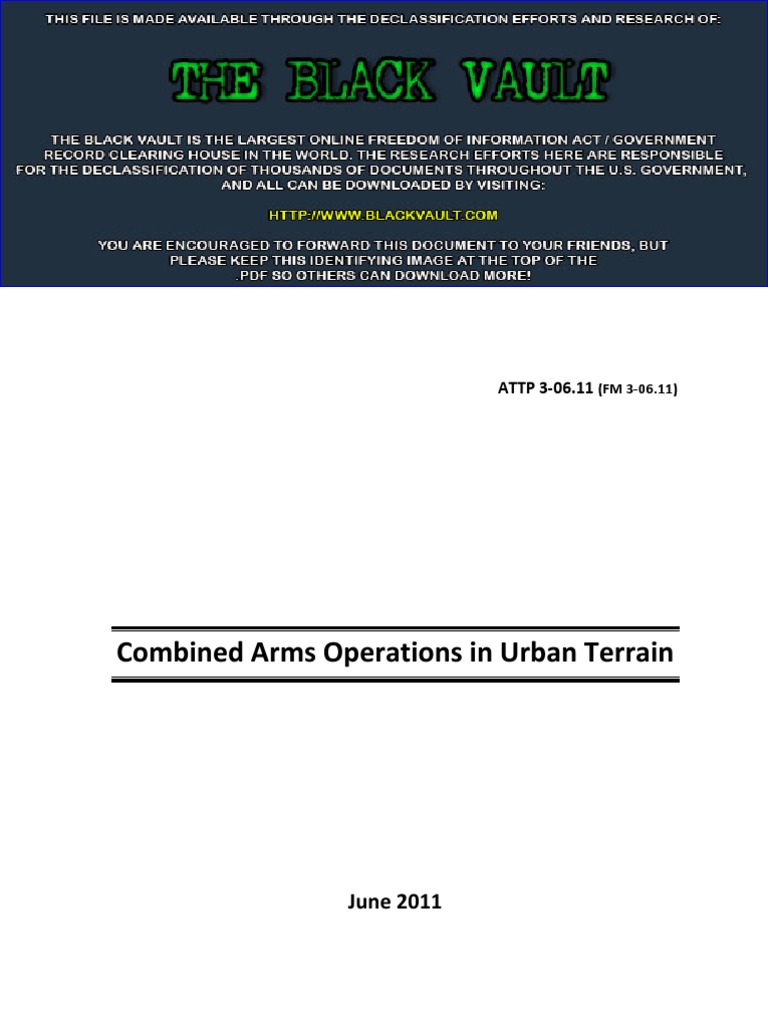 THIS FILE IS MADE AVAILABLE THROUGH THE DECLASSIFICATION EFFORTS AND RESEARCH OF:

THE BLACK VAULT

THE BLACK VAULT IS THE LARGEST ONLINE FREEDOM OF INFORMATION ACT / GOVERNMENT RECORD CLEARING HOUSE IN THE WORLD. THE RESEARCH EFFORTS HERE ARE RESPONSIBLE FOR THE DECLASSIFICATION OF THOUSANDS OF DOCUMENTS THROUGHOUT THE U.S. GOVERNMENT, AND ALL CAN BE DOWNLOADED BY VISITING:

HTTP://WWW.BLACKVAULT.COM

YOU ARE ENCOURAGED TO FORWARD THIS DOCUMENT TO YOUR FRIENDS, BUT PLEASE KEEP THIS IDENTIFYING IMAGE AT THE TOP OF THE .PDF SO OTHERS CAN DOWNLOAD MORE!

ATTP 3-06.11 (FM 3-06.11)

Combined Arms Operations in Urban Terrain

June 2011